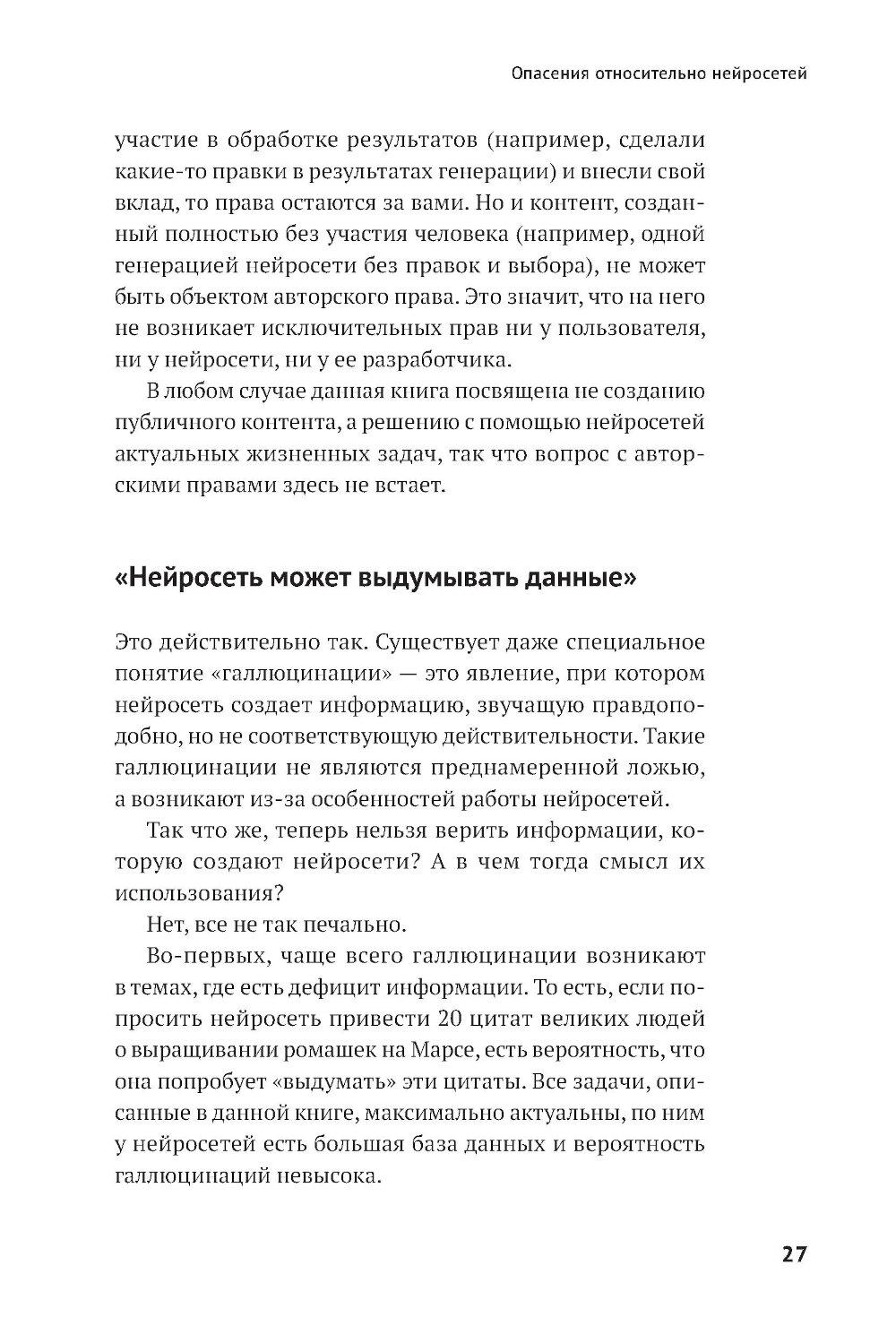 Опасения относительно нейросетей

участие в обработке результатов (например, сделали какие-то правки в результатах генерации) и внесли свой вклад, то права остаются за вами. Но и контент, созданный полностью без участия человека (например, одной генерацией нейросети без правок и выбора), не может быть объектом авторского права. Это значит, что на него не возникает исключительных прав ни у пользователя, ни у нейросети, ни у ее разработчика.

В любом случае данная книга посвящена не созданию публичного контента, а решению с помощью нейросетей актуальных жизненных задач, так что вопрос с авторскими правами здесь не встает.

«Нейросеть может выдумывать данные»

Это действительно так. Существует даже специальное понятие «галлюцинации» — это явление, при котором нейросеть создает информацию, звучащую правдоподобно, но не соответствующую действительности. Такие галлюцинации не являются преднамеренной ложью, а возникают из-за особенностей работы нейросетей.

Так что же, теперь нельзя верить информации, которую создают нейросети? А в чем тогда смысл их использования?

Нет, все не так печально.

Во-первых, чаще всего галлюцинации возникают в темах, где есть дефицит информации. То есть, если попросить нейросеть привести 20 цитат великих людей о выращивании ромашек на Марсе, есть вероятность, что она попробует «выдумать» эти цитаты. Все задачи, описанные в данной книге, максимально актуальны, по ним у нейросетей есть большая база данных и вероятность галлюцинаций невысока.

27